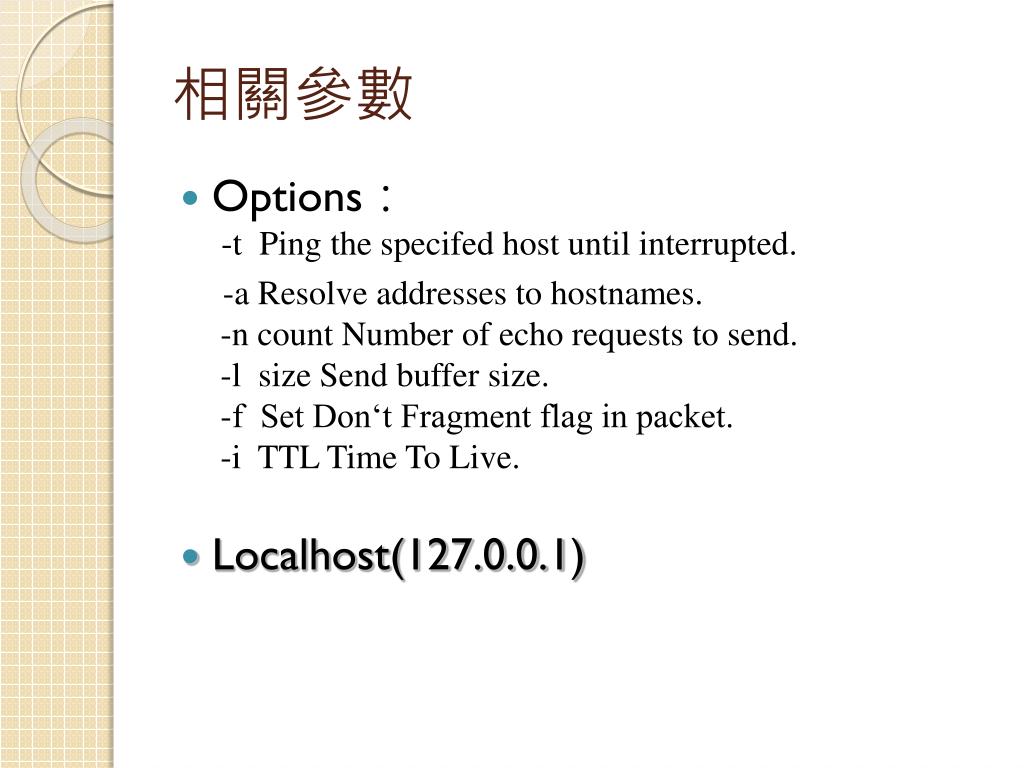 相關參數

Options：
-t Ping the specifed host until interrupted.
-a Resolve addresses to hostnames.
-n count Number of echo requests to send.
-l size Send buffer size.
-f Set Don‘t Fragment flag in packet.
-i TTL Time To Live.

Localhost(127.0.0.1)